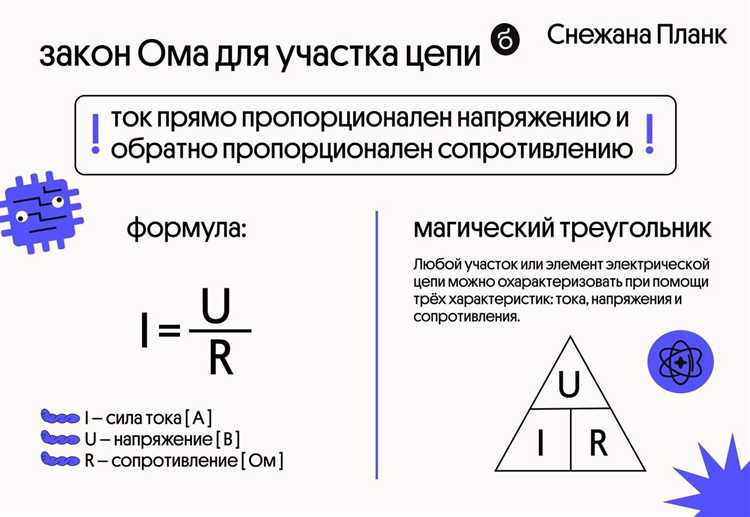 закон Ома для участка цепи

Снежана Планк

! ток прямо пропорционален напряжению и обратно пропорционален сопротивлению !

формула:

$I = \frac{U}{R}$

I – сила тока [ А ]
U – напряжение [ В ]
R – сопротивление [ Ом ]

магический треугольник

Любой участок или элемент электрической цепи можно охарактеризовать при помощи трёх характеристик: тока, напряжения и сопротивления.

U
I R